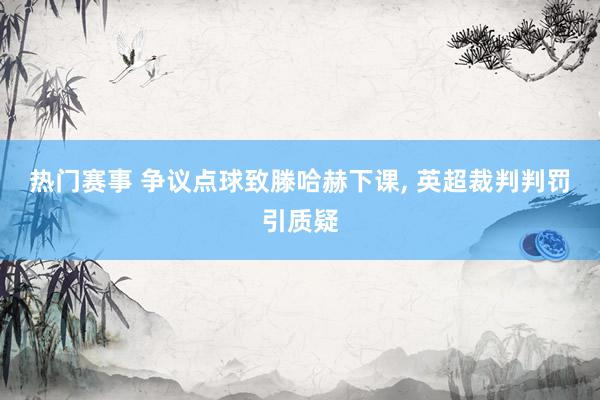 热门赛事 争议点球致滕哈赫下课, 英超裁判判罚引质疑